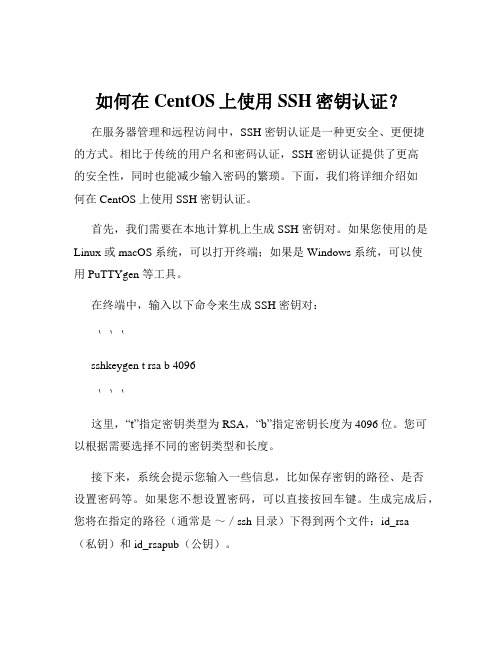 如何在 CentOS 上使用 SSH 密钥认证？

在服务器管理和远程访问中，SSH 密钥认证是一种更安全、更便捷的方式。相比于传统的用户名和密码认证，SSH 密钥认证提供了更高的安全性，同时也能减少输入密码的繁琐。下面，我们将详细介绍如何在 CentOS 上使用 SSH 密钥认证。

首先，我们需要在本地计算机上生成 SSH 密钥对。如果您使用的是 Linux 或 macOS 系统，可以打开终端；如果是 Windows 系统，可以使用 PuTTYgen 等工具。

在终端中，输入以下命令来生成 SSH 密钥对：

｀｀｀

sshkeygen t rsa b 4096

｀｀｀

这里，“t”指定密钥类型为 RSA，“b”指定密钥长度为 4096 位。您可以根据需要选择不同的密钥类型和长度。

接下来，系统会提示您输入一些信息，比如保存密钥的路径、是否设置密码等。如果您不想设置密码，可以直接按回车键。生成完成后，您将在指定的路径（通常是 ～ / ssh 目录）下得到两个文件：id_rsa（私钥）和 id_rsapub（公钥）。